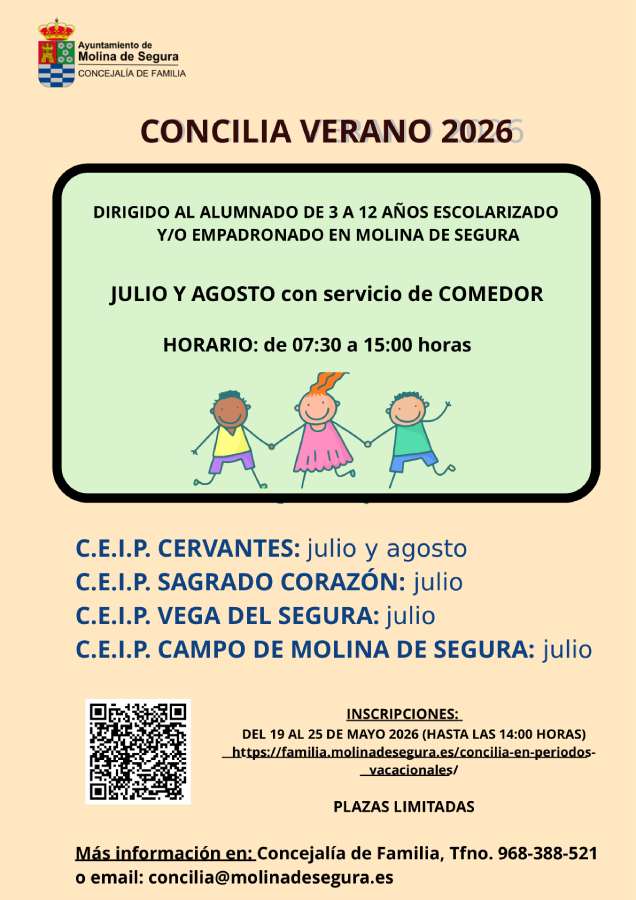 Ayuntamiento de
Molina de Segura
CONCEJALÍA DE FAMILIA

CONCILIA VERANO 2026

DIRIGIDO AL ALUMNADO DE 3 A 12 AÑOS ESCOLARIZADO Y/O EMPADRONADO EN MOLINA DE SEGURA

JULIO Y AGOSTO con servicio de COMEDOR

HORARIO: de 07:30 a 15:00 horas

C.E.I.P. CERVANTES: julio y agosto
C.E.I.P. SAGRADO CORAZÓN: julio
C.E.I.P. VEGA DEL SEGURA: julio
C.E.I.P. CAMPO DE MOLINA DE SEGURA: julio

INSCRIPCIONES:
DEL 19 AL 25 DE MAYO 2026 (HASTA LAS 14:00 HORAS)
https://familia.molinadesegura.es/concilia-en-periodos-vacacionales/

PLAZAS LIMITADAS

Más información en: Concejalía de Familia, Tfno. 968-388-521 o email: concilia@molinadesegura.es